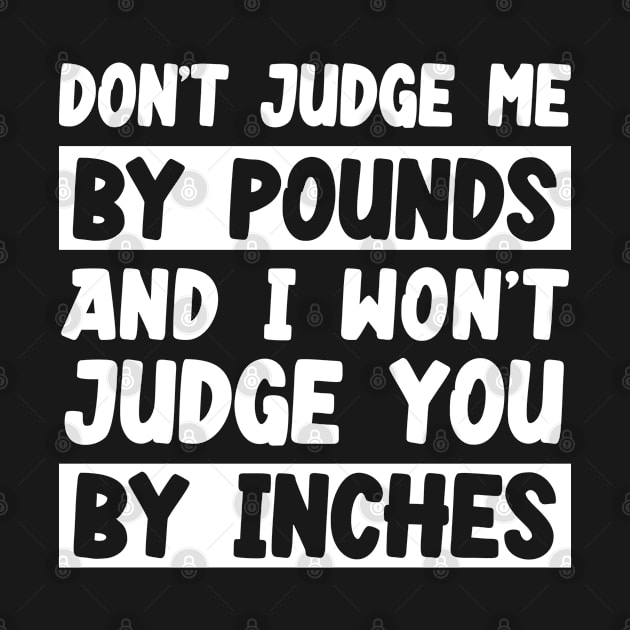 DON'T JUDGE ME
BY POUNDS
AND I WON'T
JUDGE YOU
BY INCHES